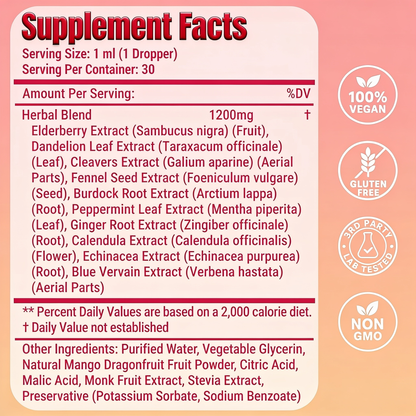 Supplement Facts
Serving Size: 1 ml (1 Dropper)
Serving Per Container: 30

Amount Per Serving: %DV

Herbal Blend 1200mg †

Elderberry Extract (Sambucus nigra) (Fruit), Dandelion Leaf Extract (Taraxacum officinale) (Leaf), Cleavers Extract (Galium aparine) (Aerial Parts), Fennel Seed Extract (Foeniculum vulgare) (Seed), Burdock Root Extract (Arctium lappa) (Root), Peppermint Leaf Extract (Mentha piperita) (Leaf), Ginger Root Extract (Zingiber officinale) (Root), Calendula Extract (Calendula officinalis) (Flower), Echinacea Extract (Echinacea purpurea) (Root), Blue Vervain Extract (Verbena hastata) (Aerial Parts)

** Percent Daily Values are based on a 2,000 calorie diet.
† Daily Value not established

Other Ingredients: Purified Water, Vegetable Glycerin, Natural Mango Dragonfruit Fruit Powder, Citric Acid, Malic Acid, Monk Fruit Extract, Stevia Extract, Preservative (Potassium Sorbate, Sodium Benzoate)

100%
VEGAN

GLUTEN
FREE

3RD PARTY
LAB TESTED

NON
GMO